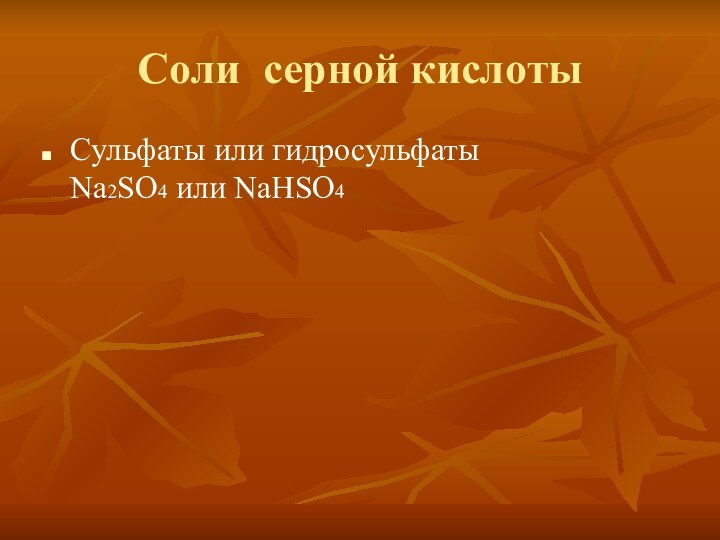 Соли серной кислоты

Сульфаты или гидросульфаты $Na_2SO_4$ или $NaHSO_4$